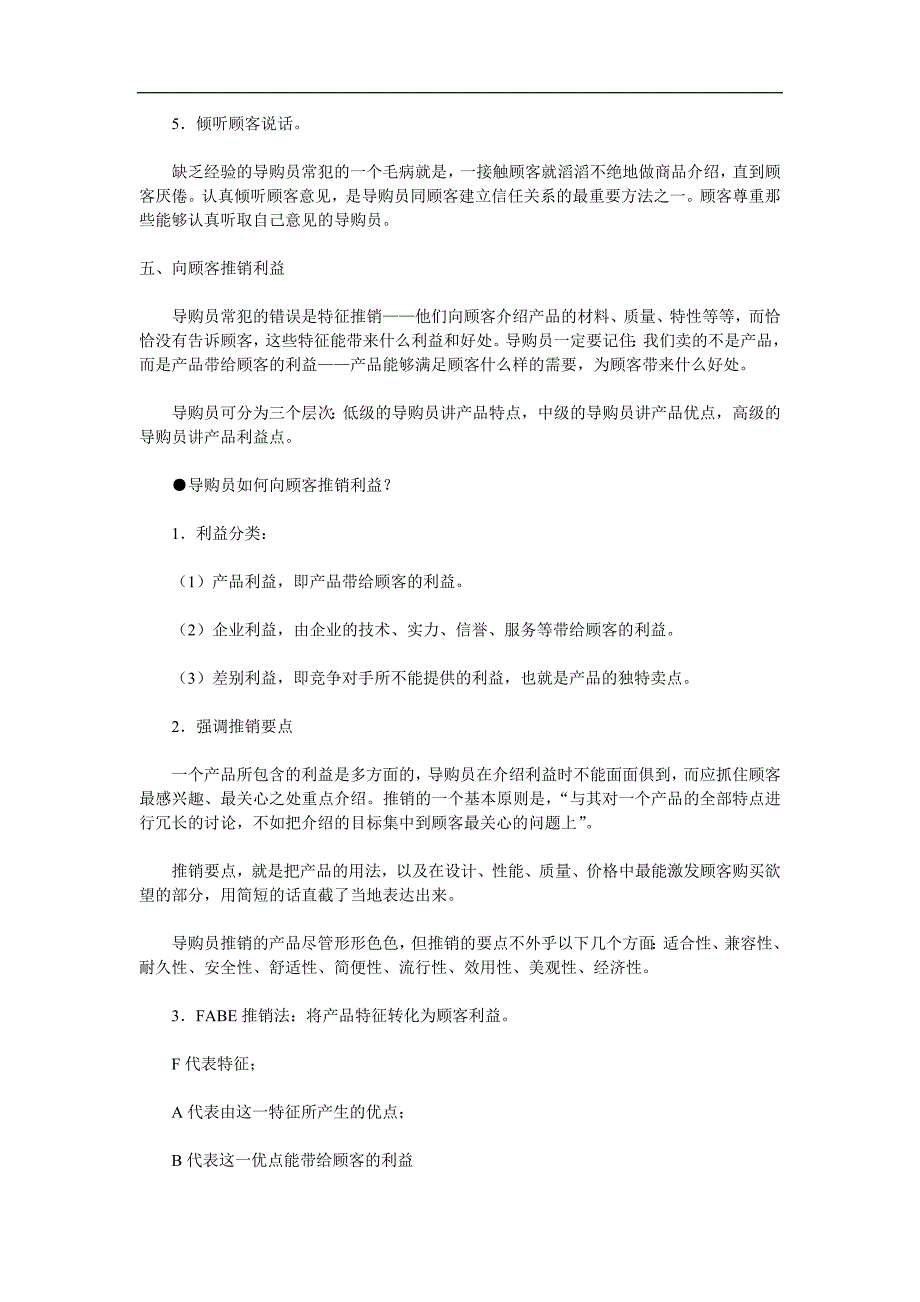 5．倾听顾客说话。

缺乏经验的导购员常犯的一个毛病就是，一接触顾客就滔滔不绝地做商品介绍，直到顾客厌倦。认真倾听顾客意见，是导购员同顾客建立信任关系的最重要方法之一。顾客尊重那些能够认真听取自己意见的导购员。

五、向顾客推销利益

导购员常犯的错误是特征推销——他们向顾客介绍产品的材料、质量、特性等等，而恰恰没有告诉顾客，这些特征能带来什么利益和好处。导购员一定要记住：我们卖的不是产品，而是产品带给顾客的利益——产品能够满足顾客什么样的需要，为顾客带来什么好处。

导购员可分为三个层次：低级的导购员讲产品特点，中级的导购员讲产品优点，高级的导购员讲产品利益点。

●导购员如何向顾客推销利益？

1．利益分类：

（1）产品利益，即产品带给顾客的利益。

（2）企业利益，由企业的技术、实力、信誉、服务等带给顾客的利益。

（3）差别利益，即竞争对手所不能提供的利益，也就是产品的独特卖点。

2．强调推销要点

一个产品所包含的利益是多方面的，导购员在介绍利益时不能面面俱到，而应抓住顾客最感兴趣、最关心之处重点介绍。推销的一个基本原则是，“与其对一个产品的全部特点进行冗长的讨论，不如把介绍的目标集中到顾客最关心的问题上”。

推销要点，就是把产品的用法，以及在设计、性能、质量、价格中最能激发顾客购买欲望的部分，用简短的话直截了当地表达出来。

导购员推销的产品尽管形形色色，但推销的要点不外乎以下几个方面：适合性、兼容性、耐久性、安全性、舒适性、简便性、流行性、效用性、美观性、经济性。

3．FABE 推销法：将产品特征转化为顾客利益。

F 代表特征；

A 代表由这一特征所产生的优点；

B 代表这一优点能带给顾客的利益